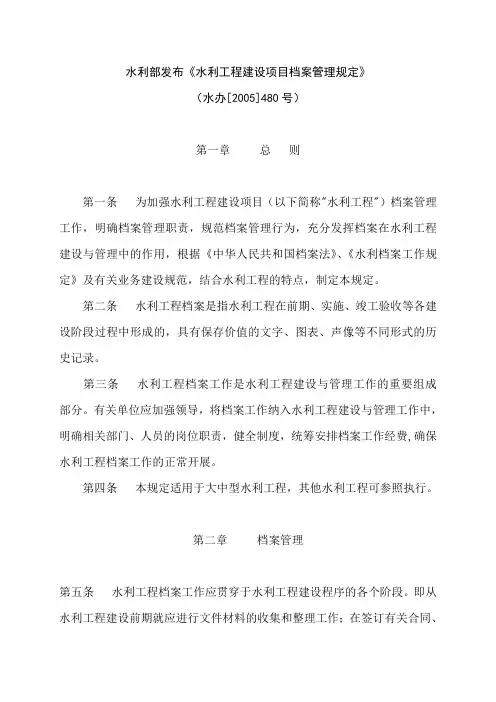 水利部发布《水利工程建设项目档案管理规定》
（水办[2005]480 号）

第一章　　总　则

第一条　为加强水利工程建设项目（以下简称"水利工程"）档案管理工作，明确档案管理职责，规范档案管理行为，充分发挥档案在水利工程建设与管理中的作用，根据《中华人民共和国档案法》、《水利档案工作规定》及有关业务建设规范，结合水利工程的特点，制定本规定。

第二条　水利工程档案是指水利工程在前期、实施、竣工验收等各建设阶段过程中形成的，具有保存价值的文字、图表、声像等不同形式的历史记录。

第三条　水利工程档案工作是水利工程建设与管理工作的重要组成部分。有关单位应加强领导，将档案工作纳入水利工程建设与管理工作中，明确相关部门、人员的岗位职责，健全制度，统筹安排档案工作经费，确保水利工程档案工作的正常开展。

第四条　本规定适用于大中型水利工程，其他水利工程可参照执行。

第二章　　档案管理

第五条　水利工程档案工作应贯穿于水利工程建设程序的各个阶段。即从水利工程建设前期就应进行文件材料的收集和整理工作；在签订有关合同、